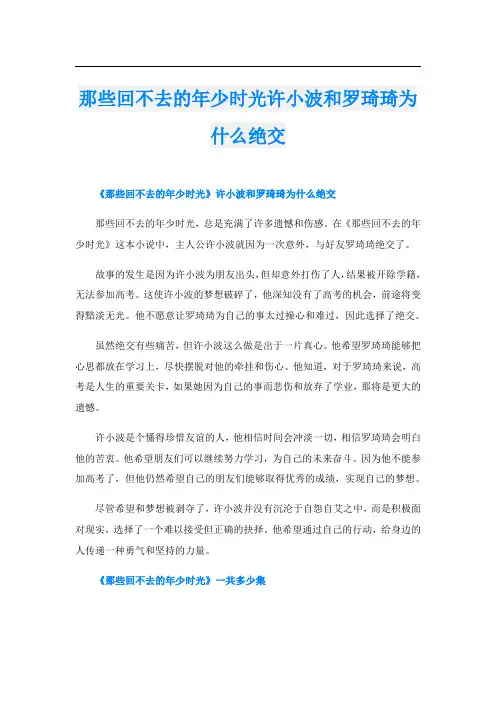 那些回不去的年少时光许小波和罗琦琦为什么绝交

《那些回不去的年少时光》许小波和罗琦琦为什么绝交

那些回不去的年少时光，总是充满了许多遗憾和伤感。在《那些回不去的年少时光》这本小说中，主人公许小波就因为一次意外，与好友罗琦琦绝交了。

故事的发生是因为许小波为朋友出头，但却意外打伤了人，结果被开除学籍，无法参加高考。这使许小波的梦想破碎了，他深知没有了高考的机会，前途将变得黯淡无光。他不愿意让罗琦琦为自己的事太过操心和难过，因此选择了绝交。

虽然绝交有些痛苦，但许小波这么做是出于一片真心。他希望罗琦琦能够把心思都放在学习上，尽快摆脱对他的牵挂和伤心。他知道，对于罗琦琦来说，高考是人生的重要关卡，如果她因为自己的事而悲伤和放弃了学业，那将是更大的遗憾。

许小波是个懂得珍惜友谊的人，他相信时间会冲淡一切，相信罗琦琦会明白他的苦衷。他希望朋友们可以继续努力学习，为自己的未来奋斗。因为他不能参加高考了，但他仍然希望自己的朋友们能够取得优秀的成绩，实现自己的梦想。

尽管希望和梦想被剥夺了，许小波并没有沉沦于自怨自艾之中，而是积极面对现实，选择了一个难以接受但正确的抉择。他希望通过自己的行动，给身边的人传递一种勇气和坚持的力量。

《那些回不去的年少时光》一共多少集